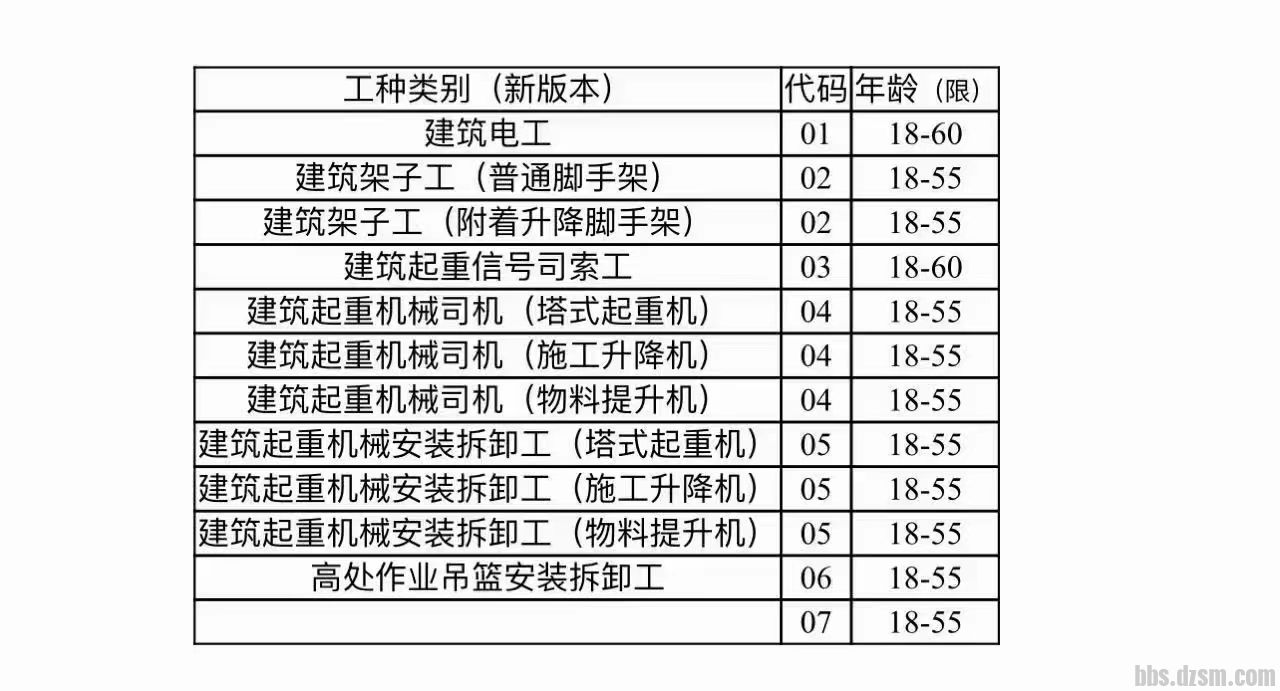 | 工种类别（新版本） | 代码 | 年龄（限） |
|---|---|---|
| 建筑电工 | 01 | 18-60 |
| 建筑架子工（普通脚手架） | 02 | 18-55 |
| 建筑架子工（附着升降脚手架） | 02 | 18-55 |
| 建筑起重信号司索工 | 03 | 18-60 |
| 建筑起重机械司机（塔式起重机） | 04 | 18-55 |
| 建筑起重机械司机（施工升降机） | 04 | 18-55 |
| 建筑起重机械司机（物料提升机） | 04 | 18-55 |
| 建筑起重机械安装拆卸工（塔式起重机） | 05 | 18-55 |
| 建筑起重机械安装拆卸工（施工升降机） | 05 | 18-55 |
| 建筑起重机械安装拆卸工（物料提升机） | 05 | 18-55 |
| 高处作业吊篮安装拆卸工 | 06 | 18-55 |
|  | 07 | 18-55 |

bbs.dzsm.com